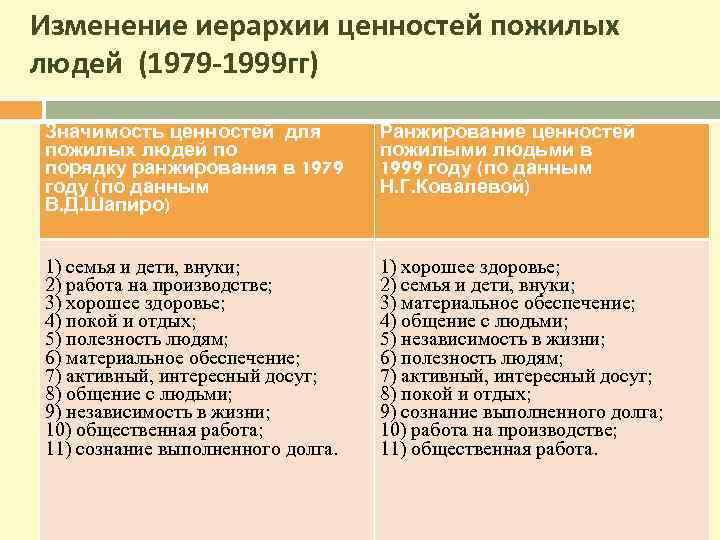 Изменение иерархии ценностей пожилых людей (1979-1999гг)

| Значимость ценностей для пожилых людей по порядку ранжирования в 1979 году (по данным В.Д.Шапиро) | Ранжирование ценностей пожилыми людьми в 1999 году (по данным Н.Г.Ковалевой) |
|---|---|
| 1) семья и дети, внуки; 2) работа на производстве; 3) хорошее здоровье; 4) покой и отдых; 5) полезность людям; 6) материальное обеспечение; 7) активный, интересный досуг; 8) общение с людьми; 9) независимость в жизни; 10) общественная работа; 11) сознание выполненного долга. | 1) хорошее здоровье; 2) семья и дети, внуки; 3) материальное обеспечение; 4) общение с людьми; 5) независимость в жизни; 6) полезность людям; 7) активный, интересный досуг; 8) покой и отдых; 9) сознание выполненного долга; 10) работа на производстве; 11) общественная работа. |